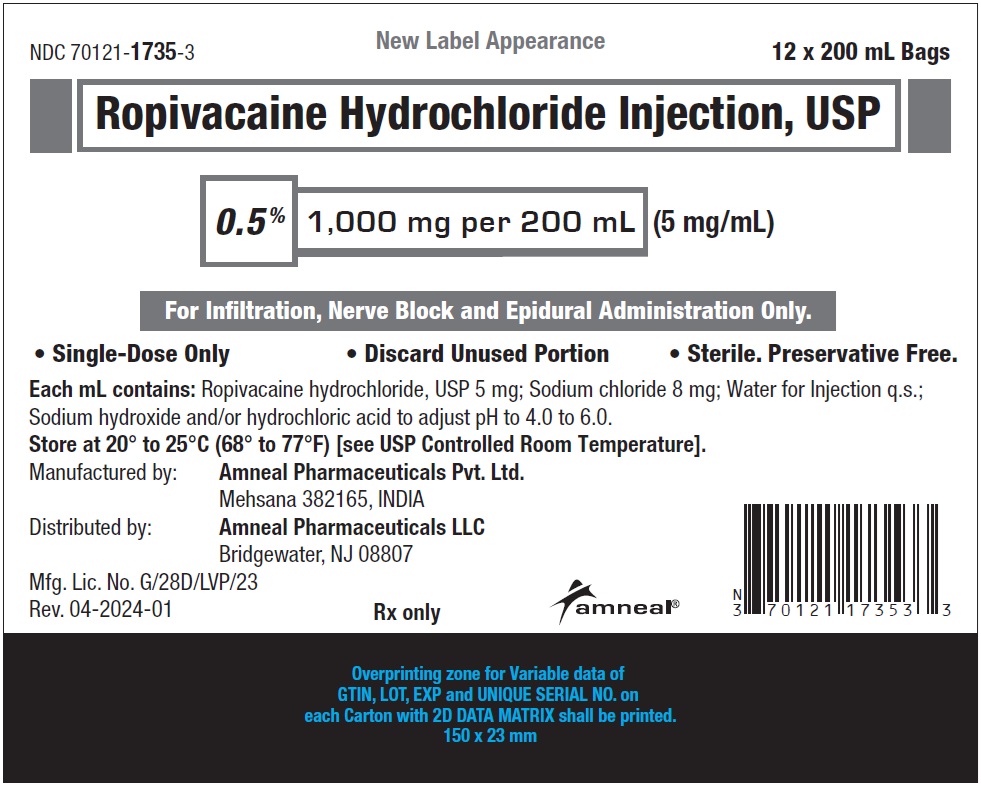 NDC 70121-1735-3

New Label Appearance

12 x 200 mL Bags

Ropivacaine Hydrochloride Injection, USP

0.5% 1,000 mg per 200 mL (5 mg/mL)

For Infiltration, Nerve Block and Epidural Administration Only.

• Single-Dose Only • Discard Unused Portion • Sterile. Preservative Free.

Each mL contains: Ropivacaine hydrochloride, USP 5 mg; Sodium chloride 8 mg; Water for Injection q.s.; Sodium hydroxide and/or hydrochloric acid to adjust pH to 4.0 to 6.0.

Store at 20° to 25°C (68° to 77°F) [see USP Controlled Room Temperature].

Manufactured by: Amneal Pharmaceuticals Pvt. Ltd.
Mehsana 382165, INDIA

Distributed by: Amneal Pharmaceuticals LLC
Bridgewater, NJ 08807

Mfg. Lic. No. G/28D/LVP/23
Rev. 04-2024-01

Rx only

amneal®

N 3 70121 17353 3

Overprinting zone for Variable data of
GTIN, LOT, EXP and UNIQUE SERIAL NO. on
each Carton with 2D DATA MATRIX shall be printed.
150 x 23 mm